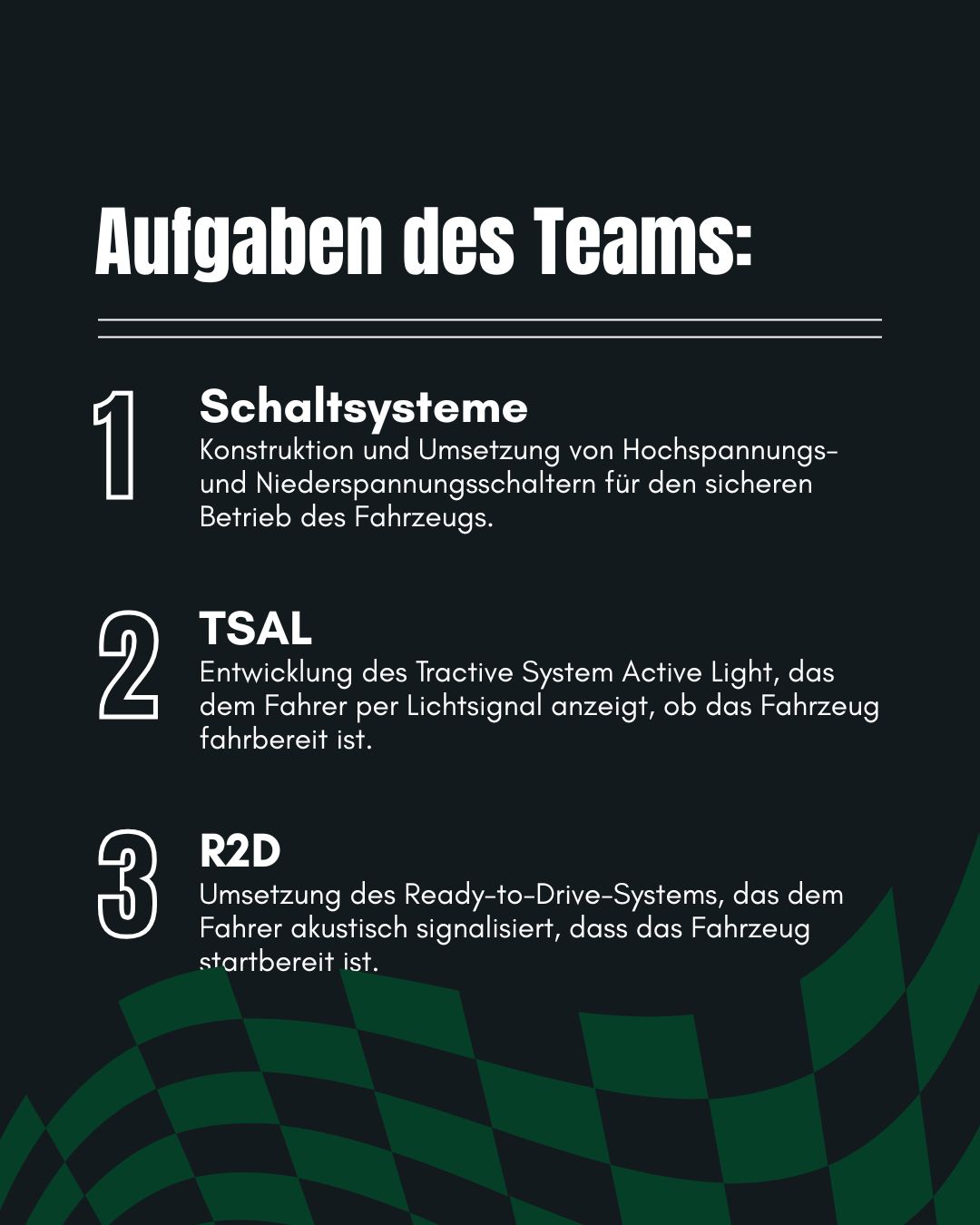 Aufgaben des Teams:

1
Schaltsysteme
Konstruktion und Umsetzung von Hochspannungs- und Niederspannungsschaltern für den sicheren Betrieb des Fahrzeugs.

2
TSAL
Entwicklung des Tractive System Active Light, das dem Fahrer per Lichtsignal anzeigt, ob das Fahrzeug fahrbereit ist.

3
R2D
Umsetzung des Ready-to-Drive-Systems, das dem Fahrer akustisch signalisiert, dass das Fahrzeug startbereit ist.